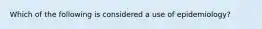 Which of the following is considered a use of epidemiology?